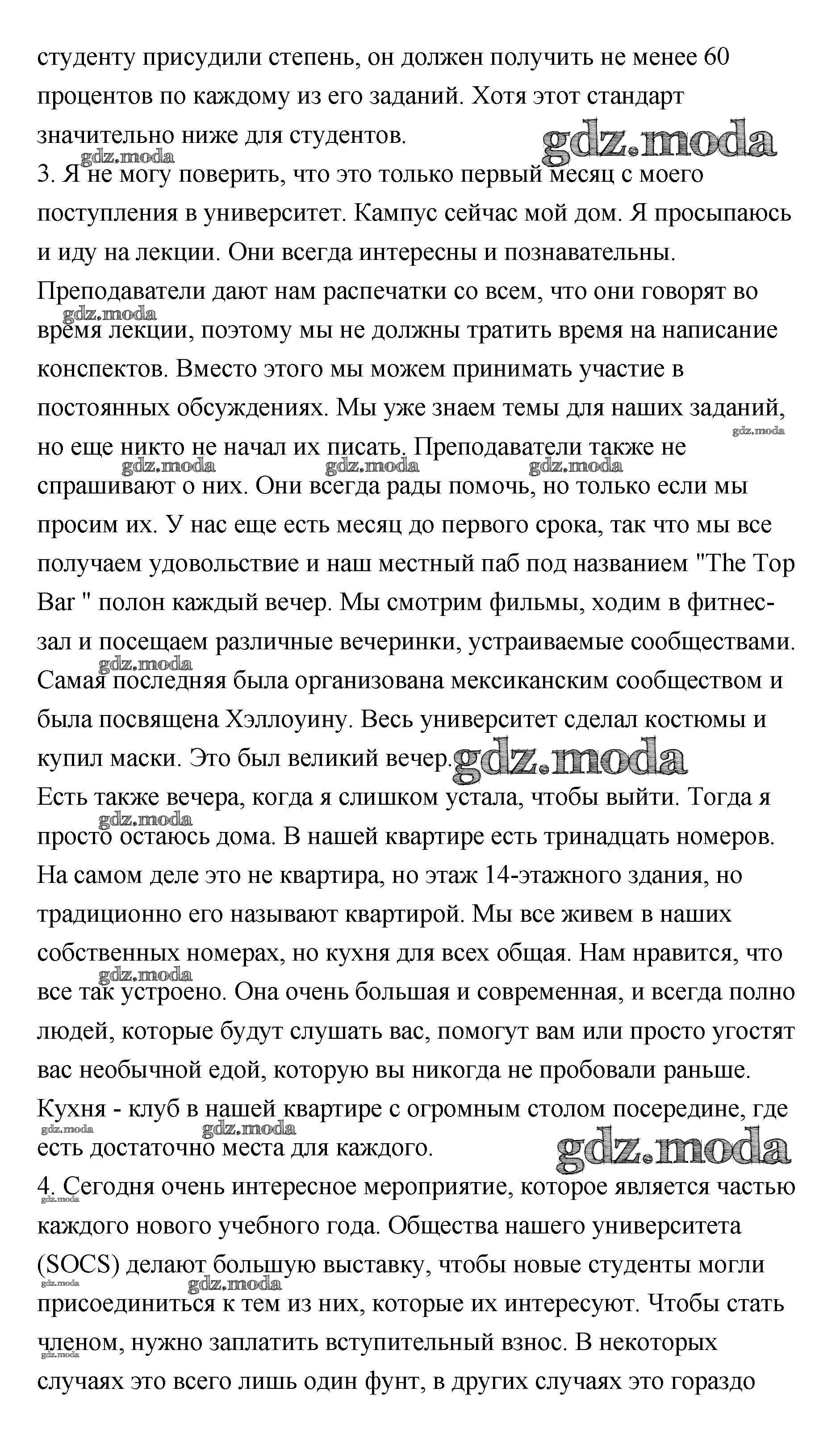 студенту присудили степень, он должен получить не менее 60 процентов по каждому из его заданий. Хотя этот стандарт значительно ниже для студентов.
gdz.moda
gdz.moda
3. Я не могу поверить, что это только первый месяц с моего поступления в университет. Кампус сейчас мой дом. Я просыпаюсь и иду на лекции. Они всегда интересны и познавательны. Преподаватели дают нам распечатки со всем, что они говорят во время лекции, поэтому мы не должны тратить время на написание конспектов. Вместо этого мы можем принимать участие в постоянных обсуждениях. Мы уже знаем темы для наших заданий, но еще никто не начал их писать. Преподаватели также не спрашивают о них. Они всегда рады помочь, но только если мы просим их. У нас еще есть месяц до первого срока, так что мы все получаем удовольствие и наш местный паб под названием "The Top Bar " полон каждый вечер. Мы смотрим фильмы, ходим в фитнес-зал и посещаем различные вечеринки, устраиваемые сообществами. Самая последняя была организована мексиканским сообществом и была посвящена Хэллоуину. Весь университет сделал костюмы и купил маски. Это был великий вечер.
gdz.moda
Есть также вечера, когда я слишком устала, чтобы выйти. Тогда я просто остаюсь дома. В нашей квартире есть тринадцать номеров. На самом деле это не квартира, но этаж 14-этажного здания, но традиционно его называют квартирой. Мы все живем в наших собственных номерах, но кухня для всех общая. Нам нравится, что все так устроено. Она очень большая и современная, и всегда полно людей, которые будут слушать вас, помогут вам или просто угостят вас необычной едой, которую вы никогда не пробовали раньше. Кухня - клуб в нашей квартире с огромным столом посередине, где есть достаточно места для каждого.
gdz.moda
4. Сегодня очень интересное мероприятие, которое является частью каждого нового учебного года. Общества нашего университета (SOCS) делают большую выставку, чтобы новые студенты могли присоединиться к тем из них, которые их интересуют. Чтобы стать членом, нужно заплатить вступительный взнос. В некоторых случаях это всего лишь один фунт, в других случаях это гораздо